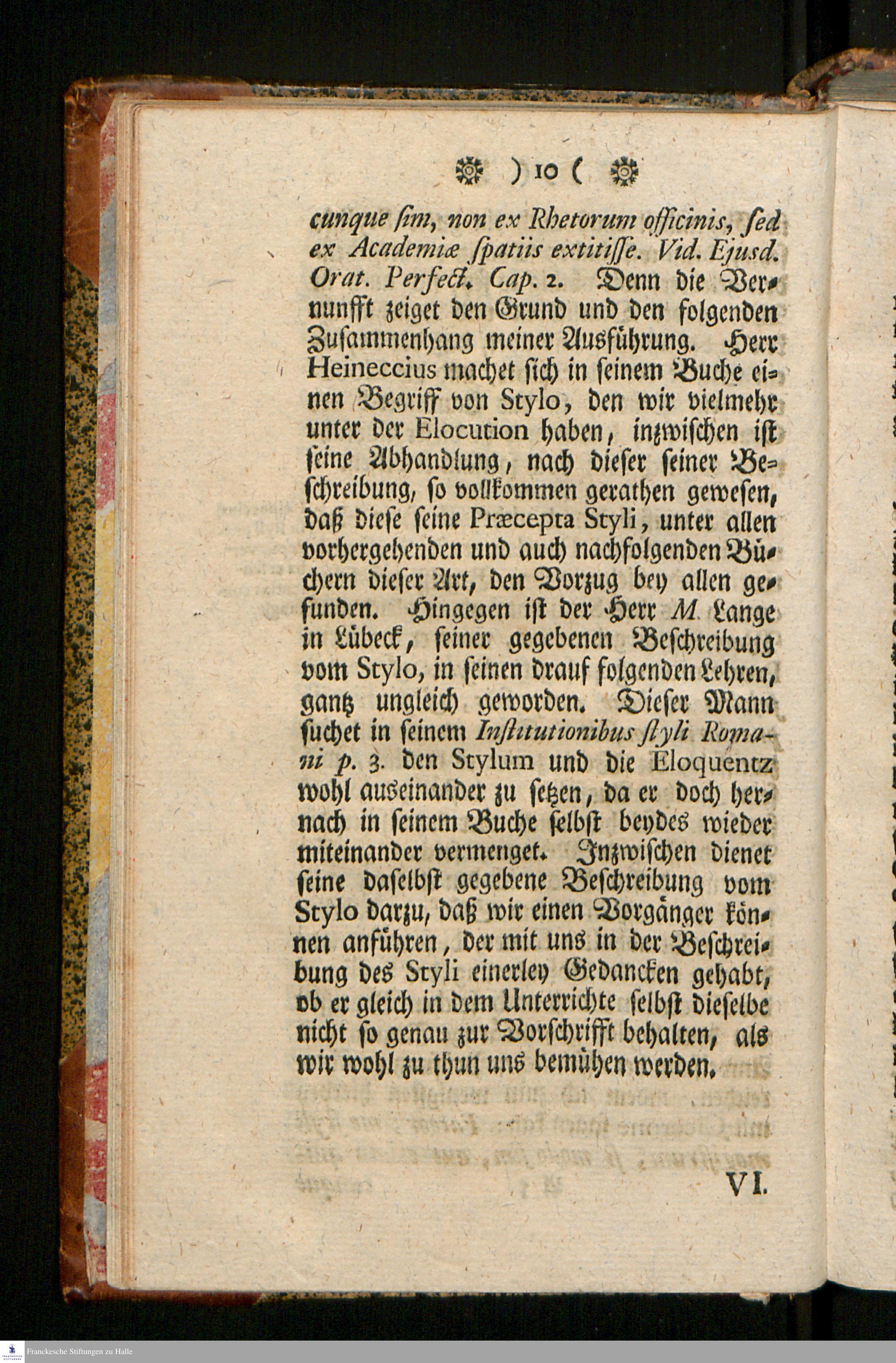 ) 10 (

cunque ſim, non ex Rhetorum officinis, ſed ex Academiæ ſpatiis extitiſſe. Vid. Ejusd. Orat. Perfect. Cap. 2. Denn die Vernunfft zeiget den Grund und den folgenden Zuſammenhang meiner Ausführung. Herr Heineccius machet ſich in ſeinem Buche einen Begriff von Stylo, den wir vielmehr unter der Elocution haben, inzwiſchen iſt ſeine Abhandlung, nach dieſer ſeiner Beſchreibung, ſo vollkommen gerathen geweſen, daß dieſe ſeine Præcepta Styli, unter allen vorhergehenden und auch nachfolgenden Büchern dieſer Art, den Vorzug bey allen gefunden. Hingegen iſt der Herr M. Lange in Lübeck, ſeiner gegebenen Beſchreibung vom Stylo, in ſeinen drauf folgenden Lehren, gantz ungleich geworden. Dieſer Mann ſuchet in ſeinem Inſtitutionibus ſtyli Romani p. 3. den Stylum und die Eloquentz wohl auseinander zu ſetzen, da er doch hernach in ſeinem Buche ſelbſt beydes wieder miteinander vermenget. Inzwiſchen dienet ſeine daſelbſt gegebene Beſchreibung vom Stylo darzu, daß wir einen Vorgänger können anführen, der mit uns in der Beſchreibung des Styli einerley Gedancken gehabt, ob er gleich in dem Unterrichte ſelbſt dieſelbe nicht ſo genau zur Vorſchrifft behalten, als wir wohl zu thun uns bemühen werden.

VI.

Franckesche Stiftungen zu Halle